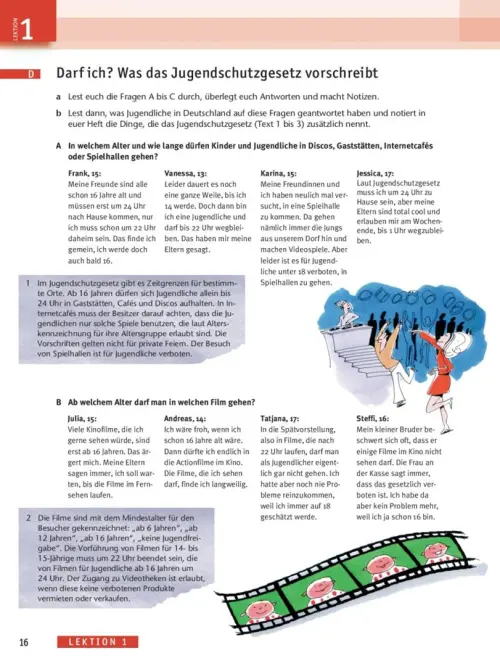 LEKTION 1

D Darf ich? Was das Jugendschutzgesetz vorschreibt

a Lest euch die Fragen A bis C durch, überlegt euch Antworten und macht Notizen.

b Lest dann, was Jugendliche in Deutschland auf diese Fragen geantwortet haben und notiert in euer Heft die Dinge, die das Jugendschutzgesetz (Text 1 bis 3) zusätzlich nennt.

A In welchem Alter und wie lange dürfen Kinder und Jugendliche in Discos, Gaststätten, Internetcafés oder Spielhallen gehen?

Frank, 15:
Meine Freunde sind alle schon 16 Jahre alt und müssen erst um 24 Uhr nach Hause kommen, nur ich muss schon um 22 Uhr daheim sein. Das finde ich gemein, ich werde doch auch bald 16.

Vanessa, 13:
Leider dauert es noch eine ganze Weile, bis ich 14 werde. Doch dann bin ich eine Jugendliche und darf bis 22 Uhr wegbleiben. Das haben mir meine Eltern gesagt.

Karina, 15:
Meine Freundinnen und ich haben neulich mal versucht, in eine Spielhalle zu kommen. Da gehen nämlich immer die Jungs aus unserem Dorf hin und machen Videospiele. Aber leider ist es für Jugendliche unter 18 verboten, in Spielhallen zu gehen.

Jessica, 17:
Laut Jugendschutzgesetz muss ich um 24 Uhr zu Hause sein, aber meine Eltern sind total cool und erlauben mir am Wochenende, bis 1 Uhr wegzubleiben.

1 Im Jugendschutzgesetz gibt es Zeitgrenzen für bestimmte Orte. Ab 16 Jahren dürfen sich Jugendliche allein bis 24 Uhr in Gaststätten, Cafés und Discos aufhalten. In Internetcafés muss der Besitzer darauf achten, dass die Jugendlichen nur solche Spiele benutzen, die laut Alterskennzeichnung für ihre Altersgruppe erlaubt sind. Die Vorschriften gelten nicht für private Feiern. Der Besuch von Spielhallen ist für Jugendliche verboten.

B Ab welchem Alter darf man in welchen Film gehen?

Julia, 15:
Viele Kinofilme, die ich gerne sehen würde, sind erst ab 16 Jahren. Das ärgert mich. Meine Eltern sagen immer, ich soll warten, bis die Filme im Fernsehen laufen.

Andreas, 14:
Ich wäre froh, wenn ich schon 16 Jahre alt wäre. Dann dürfte ich endlich in die Actionfilme im Kino. Die Filme, die ich sehen darf, finde ich langweilig.

Tatjana, 17:
In die Spätvorstellung, also in Filme, die nach 22 Uhr laufen, darf man als Jugendlicher eigentlich gar nicht gehen. Ich hatte aber noch nie Probleme reinzukommen, weil ich immer auf 18 geschätzt werde.

Steffi, 16:
Mein kleiner Bruder beschwert sich oft, dass er einige Filme im Kino nicht sehen darf. Die Frau an der Kasse sagt immer, dass das gesetzlich verboten ist. Ich habe da aber kein Problem mehr, weil ich ja schon 16 bin.

2 Die Filme sind mit dem Mindestalter für den Besucher gekennzeichnet: „ab 6 Jahren", „ab 12 Jahren", „ab 16 Jahren", „keine Jugendfreigabe". Die Vorführung von Filmen für 14- bis 15-Jährige muss um 22 Uhr beendet sein, die von Filmen für Jugendliche ab 16 Jahren um 24 Uhr. Der Zugang zu Videotheken ist erlaubt, wenn diese keine verbotenen Produkte vermieten oder verkaufen.

16 LEKTION 1